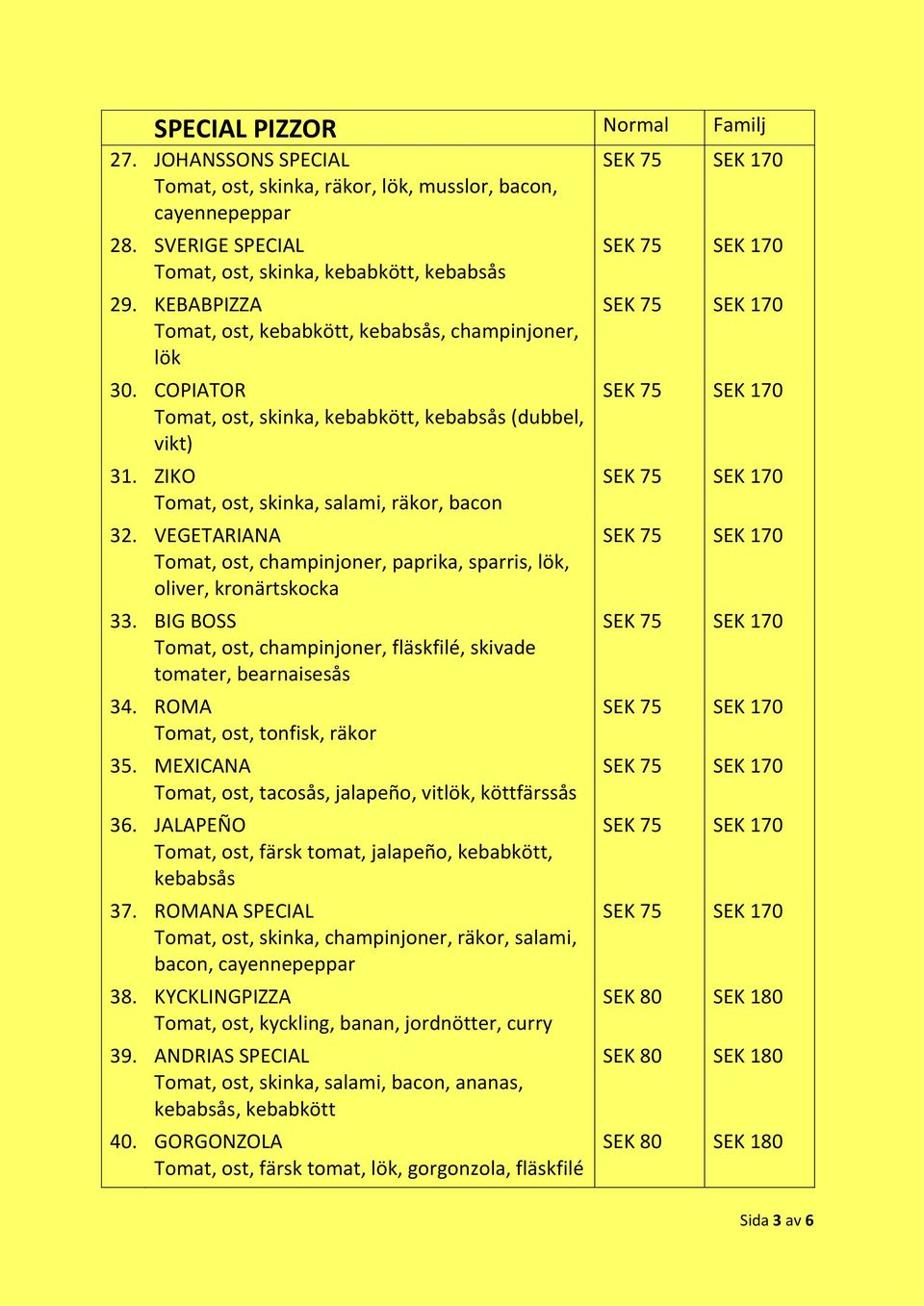 | SPECIAL PIZZOR | Normal | Familj |
|---|---|---|
| 27. JOHANSSONS SPECIAL Tomat, ost, skinka, räkor, lök, musslor, bacon, cayennepeppar | SEK 75 | SEK 170 |
| 28. SVERIGE SPECIAL Tomat, ost, skinka, kebabkött, kebabsås | SEK 75 | SEK 170 |
| 29. KEBABPIZZA Tomat, ost, kebabkött, kebabsås, champinjoner, lök | SEK 75 | SEK 170 |
| 30. COPIATOR Tomat, ost, skinka, kebabkött, kebabsås (dubbel, vikt) | SEK 75 | SEK 170 |
| 31. ZIKO Tomat, ost, skinka, salami, räkor, bacon | SEK 75 | SEK 170 |
| 32. VEGETARIANA Tomat, ost, champinjoner, paprika, sparris, lök, oliver, kronärtskocka | SEK 75 | SEK 170 |
| 33. BIG BOSS Tomat, ost, champinjoner, fläskfilé, skivade tomater, bearnaisesås | SEK 75 | SEK 170 |
| 34. ROMA Tomat, ost, tonfisk, räkor | SEK 75 | SEK 170 |
| 35. MEXICANA Tomat, ost, tacosås, jalapeño, vitlök, köttfärssås | SEK 75 | SEK 170 |
| 36. JALAPEÑO Tomat, ost, färsk tomat, jalapeño, kebabkött, kebabsås | SEK 75 | SEK 170 |
| 37. ROMANA SPECIAL Tomat, ost, skinka, champinjoner, räkor, salami, bacon, cayennepeppar | SEK 75 | SEK 170 |
| 38. KYCKLINGPIZZA Tomat, ost, kyckling, banan, jordnötter, curry | SEK 80 | SEK 180 |
| 39. ANDRIAS SPECIAL Tomat, ost, skinka, salami, bacon, ananas, kebabsås, kebabkött | SEK 80 | SEK 180 |
| 40. GORGONZOLA Tomat, ost, färsk tomat, lök, gorgonzola, fläskfilé | SEK 80 | SEK 180 |

Sida 3 av 6